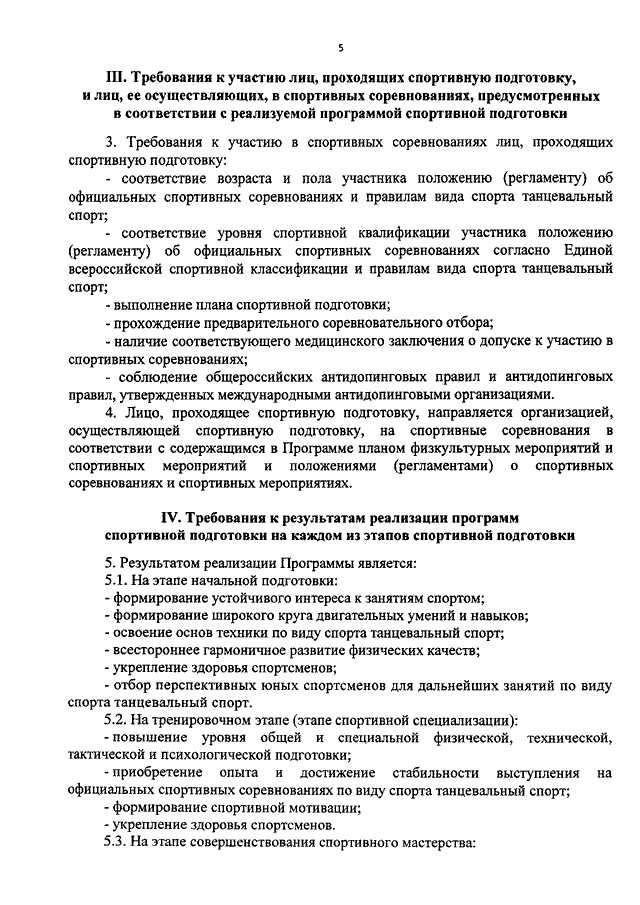 5

III. Требования к участию лиц, проходящих спортивную подготовку, и лиц, ее осуществляющих, в спортивных соревнованиях, предусмотренных в соответствии с реализуемой программой спортивной подготовки

3. Требования к участию в спортивных соревнованиях лиц, проходящих спортивную подготовку:

- соответствие возраста и пола участника положению (регламенту) об официальных спортивных соревнованиях и правилам вида спорта танцевальный спорт;

- соответствие уровня спортивной квалификации участника положению (регламенту) об официальных спортивных соревнованиях согласно Единой всероссийской спортивной классификации и правилам вида спорта танцевальный спорт;

- выполнение плана спортивной подготовки;

- прохождение предварительного соревновательного отбора;

- наличие соответствующего медицинского заключения о допуске к участию в спортивных соревнованиях;

- соблюдение общероссийских антидопинговых правил и антидопинговых правил, утвержденных международными антидопинговыми организациями.

4. Лицо, проходящее спортивную подготовку, направляется организацией, осуществляющей спортивную подготовку, на спортивные соревнования в соответствии с содержащимся в Программе планом физкультурных мероприятий и спортивных мероприятий и положениями (регламентами) о спортивных соревнованиях и спортивных мероприятиях.

IV. Требования к результатам реализации программ спортивной подготовки на каждом из этапов спортивной подготовки

5. Результатом реализации Программы является:

5.1. На этапе начальной подготовки:

- формирование устойчивого интереса к занятиям спортом;

- формирование широкого круга двигательных умений и навыков;

- освоение основ техники по виду спорта танцевальный спорт;

- всестороннее гармоничное развитие физических качеств;

- укрепление здоровья спортсменов;

- отбор перспективных юных спортсменов для дальнейших занятий по виду спорта танцевальный спорт.

5.2. На тренировочном этапе (этапе спортивной специализации):

- повышение уровня общей и специальной физической, технической, тактической и психологической подготовки;

- приобретение опыта и достижение стабильности выступления на официальных спортивных соревнованиях по виду спорта танцевальный спорт;

- формирование спортивной мотивации;

- укрепление здоровья спортсменов.

5.3. На этапе совершенствования спортивного мастерства: